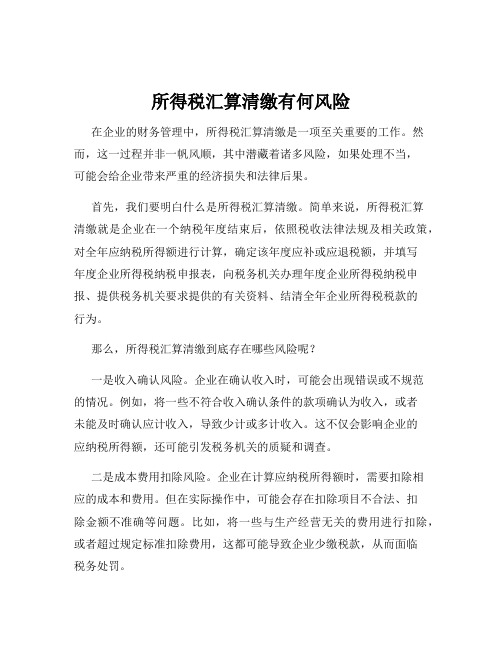 所得税汇算清缴有何风险

在企业的财务管理中，所得税汇算清缴是一项至关重要的工作。然而，这一过程并非一帆风顺，其中潜藏着诸多风险，如果处理不当，可能会给企业带来严重的经济损失和法律后果。

首先，我们要明白什么是所得税汇算清缴。简单来说，所得税汇算清缴就是企业在一个纳税年度结束后，依照税收法律法规及相关政策，对全年应纳税所得额进行计算，确定该年度应补或应退税额，并填写年度企业所得税纳税申报表，向税务机关办理年度企业所得税纳税申报、提供税务机关要求提供的有关资料、结清全年企业所得税税款的行为。

那么，所得税汇算清缴到底存在哪些风险呢？

一是收入确认风险。企业在确认收入时，可能会出现错误或不规范的情况。例如，将一些不符合收入确认条件的款项确认为收入，或者未能及时确认应计收入，导致少计或多计收入。这不仅会影响企业的应纳税所得额，还可能引发税务机关的质疑和调查。

二是成本费用扣除风险。企业在计算应纳税所得额时，需要扣除相应的成本和费用。但在实际操作中，可能会存在扣除项目不合法、扣除金额不准确等问题。比如，将一些与生产经营无关的费用进行扣除，或者超过规定标准扣除费用，这都可能导致企业少缴税款，从而面临税务处罚。